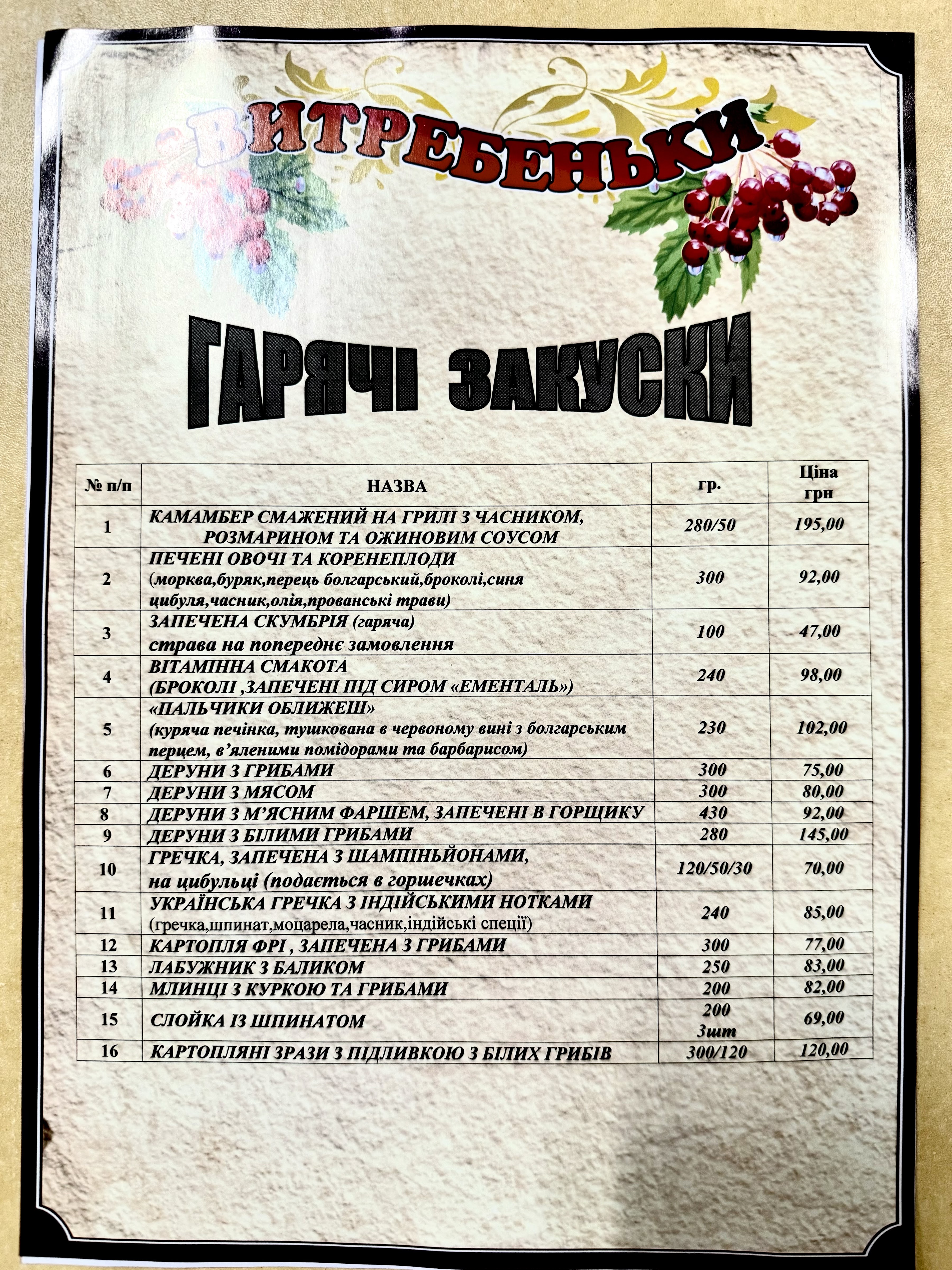 ВИТРЕБЕНЬКИ

ГАРЯЧІ ЗАКУСКИ

| № п/п | НАЗВА | гр. | Ціна грн |
|---|---|---|---|
| 1 | КАМАМБЕР СМАЖЕНИЙ НА ГРИЛІ З ЧАСНИКОМ, РОЗМАРИНОМ ТА ОЖИНОВИМ СОУСОМ | 280/50 | 195,00 |
| 2 | ПЕЧЕНІ ОВОЧІ ТА КОРЕНЕПЛОДИ (морква,буряк,перець болгарський,броколі,синя цибуля,часник,олія,прованські трави) | 300 | 92,00 |
| 3 | ЗАПЕЧЕНА СКУМБРІЯ (гаряча) страва на попереднє замовлення | 100 | 47,00 |
| 4 | ВІТАМІННА СМАКОТА (БРОКОЛІ ,ЗАПЕЧЕНІ ПІД СИРОМ «ЕМЕНТАЛЬ») | 240 | 98,00 |
| 5 | «ПАЛЬЧИКИ ОБЛИЖЕШ» (куряча печінка, тушкована в червоному вині з болгарським перцем, в'яленими помідорами та барбарисом) | 230 | 102,00 |
| 6 | ДЕРУНИ З ГРИБАМИ | 300 | 75,00 |
| 7 | ДЕРУНИ З МЯСОМ | 300 | 80,00 |
| 8 | ДЕРУНИ З М'ЯСНИМ ФАРШЕМ, ЗАПЕЧЕНІ В ГОРЩИКУ | 430 | 92,00 |
| 9 | ДЕРУНИ З БІЛИМИ ГРИБАМИ | 280 | 145,00 |
| 10 | ГРЕЧКА, ЗАПЕЧЕНА З ШАМПІНЬЙОНАМИ, на цибульці (подається в горшечках) | 120/50/30 | 70,00 |
| 11 | УКРАЇНСЬКА ГРЕЧКА З ІНДІЙСЬКИМИ НОТКАМИ (гречка,шпинат,моцарела,часник,індійські спеції) | 240 | 85,00 |
| 12 | КАРТОПЛЯ ФРІ , ЗАПЕЧЕНА З ГРИБАМИ | 300 | 77,00 |
| 13 | ЛАБУЖНИК З БАЛИКОМ | 250 | 83,00 |
| 14 | МЛИНЦІ З КУРКОЮ ТА ГРИБАМИ | 200 | 82,00 |
| 15 | СЛОЙКА ІЗ ШПИНАТОМ | 200 3шт | 69,00 |
| 16 | КАРТОПЛЯНІ ЗРАЗИ З ПІДЛИВКОЮ З БІЛИХ ГРИБІВ | 300/120 | 120,00 |